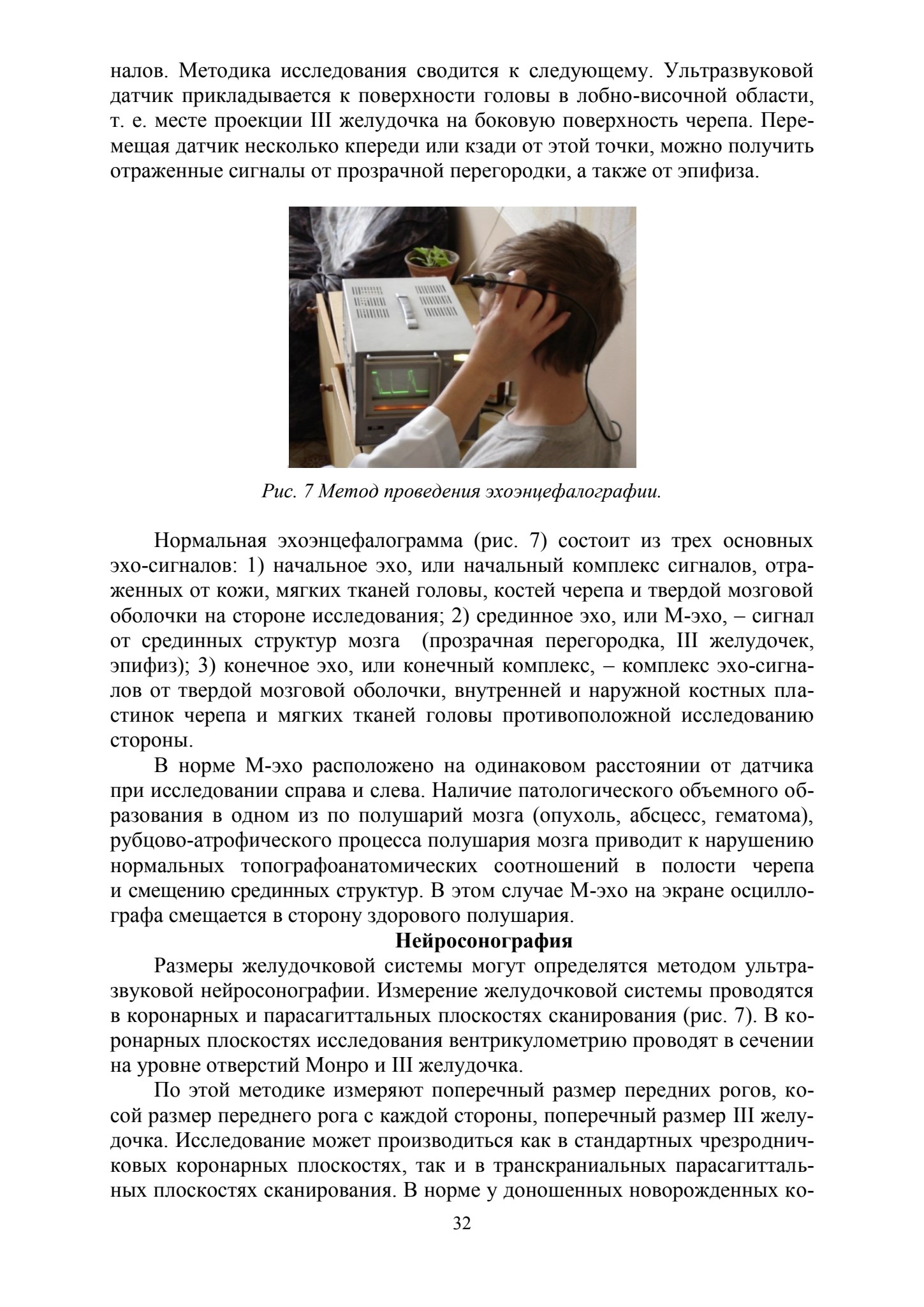 налов. Методика исследования сводится к следующему. Ультразвуковой датчик прикладывается к поверхности головы в лобно-височной области, т. е. месте проекции III желудочка на боковую поверхность черепа. Перемещая датчик несколько кпереди или кзади от этой точки, можно получить отраженные сигналы от прозрачной перегородки, а также от эпифиза.

Рис. 7 Метод проведения эхоэнцефалографии.

Нормальная эхоэнцефалограмма (рис. 7) состоит из трех основных эхо-сигналов: 1) начальное эхо, или начальный комплекс сигналов, отраженных от кожи, мягких тканей головы, костей черепа и твердой мозговой оболочки на стороне исследования; 2) срединное эхо, или М-эхо, – сигнал от срединных структур мозга (прозрачная перегородка, III желудочек, эпифиз); 3) конечное эхо, или конечный комплекс, – комплекс эхо-сигналов от твердой мозговой оболочки, внутренней и наружной костных пластинок черепа и мягких тканей головы противоположной исследованию стороны.

В норме М-эхо расположено на одинаковом расстоянии от датчика при исследовании справа и слева. Наличие патологического объемного образования в одном из по полушарий мозга (опухоль, абсцесс, гематома), рубцово-атрофического процесса полушария мозга приводит к нарушению нормальных топографоанатомических соотношений в полости черепа и смещению срединных структур. В этом случае М-эхо на экране осциллографа смещается в сторону здорового полушария.

Нейросонография

Размеры желудочковой системы могут определятся методом ультразвуковой нейросонографии. Измерение желудочковой системы проводятся в коронарных и парасагиттальных плоскостях сканирования (рис. 7). В коронарных плоскостях исследования вентрикулометрию проводят в сечении на уровне отверстий Монро и III желудочка.

По этой методике измеряют поперечный размер передних рогов, косой размер переднего рога с каждой стороны, поперечный размер III желудочка. Исследование может производиться как в стандартных чрезродничковых коронарных плоскостях, так и в транскраниальных парасагиттальных плоскостях сканирования. В норме у доношенных новорожденных ко-

32